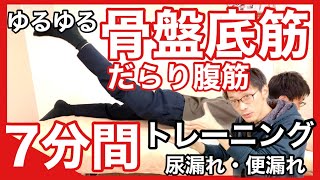 ゆるゆる 骨盤底筋
だらり腹筋

7分間 トレーニング
尿漏れ・便漏れ